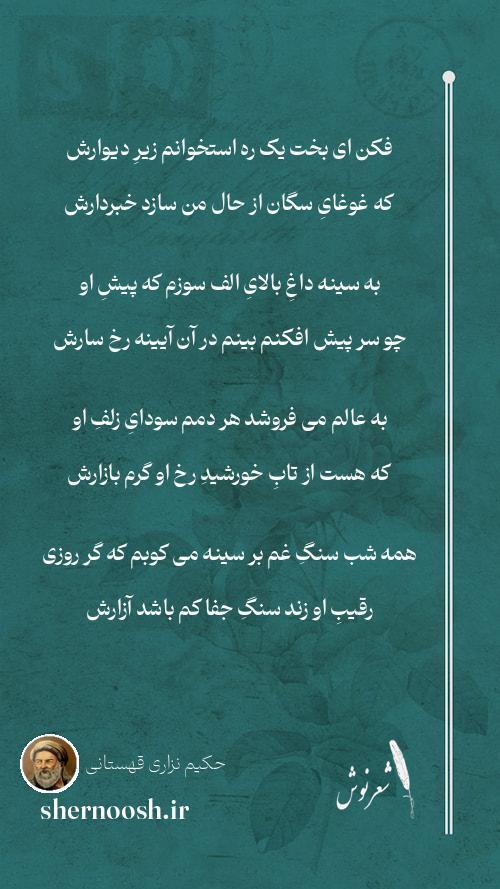 فکن ای بخت یک ره استخوانم زیرِ دیوارش
که غوغایِ سگان از حال من سازد خبردارش

به سینه داغِ بالایِ الف سوزم که پیشِ او
چو سر پیش افکنم بینم در آن آیینه رخ سارش

به عالم می فروشد هر دمم سودایِ زلفِ او
که هست از تابِ خورشیدِ رخِ او گرم بازارش

همه شب سنگِ غم بر سینه می کوبم که گر روزی
رقیبِ او زند سنگِ جفا کم باشد آزارش

حکیم نزاری قهستانی
shernoosh.ir
شعرنوش